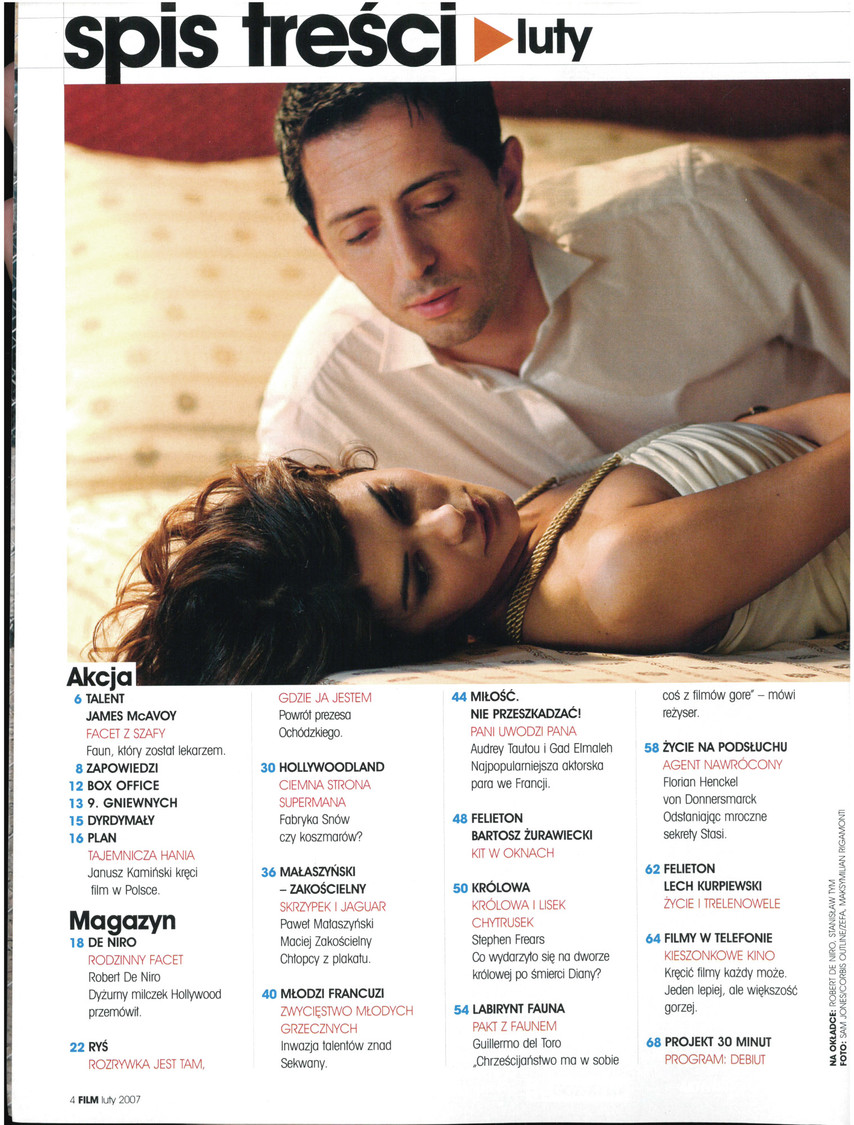 spis treści luty

Akcja
6 TALENT
JAMES McAVOY
FACET Z SZAFY
Faun, który został lekarzem.
8 ZAPOWIEDZI
12 BOX OFFICE
13 9. GNIEWNYCH
15 DYRDYMAŁY
16 PLAN
TAJEMNICZA HANIA
Janusz Kamiński kręci film w Polsce.

Magazyn
18 DE NIRO
RODZINNY FACET
Robert De Niro
Dyżurny milczek Hollywood przemówił.

22 RYŚ
ROZRYWKA JEST TAM, GDZIE JA JESTEM
Powrót prezesa Ochódzkiego.

30 HOLLYWOODLAND
CIEMNA STRONA SUPERMANA
Fabryka Snów czy koszmarów?

36 MAŁASZYŃSKI – ZAKOŚCIELNY
SKRZYPEK I JAGUAR
Paweł Małaszyński
Maciej Zakościelny
Chłopcy z plakatu.

40 MŁODZI FRANCUZI
ZWYCIĘSTWO MŁODYCH GRZECZNYCH
Inwazja talentów znad Sekwany.

44 MIŁOŚĆ. NIE PRZESZKADZAĆ!
PANI UWODZI PANA
Audrey Tautou i Gad Elmaleh
Najpopularniejsza aktorska para we Francji.

48 FELIETON
BARTOSZ ŻURAWIECKI
KIT W OKNACH

50 KRÓLOWA
KRÓLOWA I LISEK CHYTRUSEK
Stephen Frears
Co wydarzyło się na dworze królowej po śmierci Diany?

54 LABIRYNT FAUNA
PAKT Z FAUNEM
Guillermo del Toro
„Chrześcijaństwo ma w sobie coś z filmów gore" – mówi reżyser.

58 ŻYCIE NA PODSŁUCHU
AGENT NAWRÓCONY
Florian Henckel von Donnersmarck
Odsłaniając mroczne sekrety Stasi.

62 FELIETON
LECH KURPIEWSKI
ŻYCIE I TRELENOWELE

64 FILMY W TELEFONIE
KIESZONKOWE KINO
Kręcić filmy każdy może. Jeden lepiej, ale większość gorzej.

68 PROJEKT 30 MINUT
PROGRAM: DEBIUT

NA OKŁADCE: ROBERT DE NIRO, STANISŁAW TYM
FOTO: SAM JONES/CORBIS OUTLINE/ZEFA, MAKSYMILIAN RIGAMONTI

4 FILM luty 2007